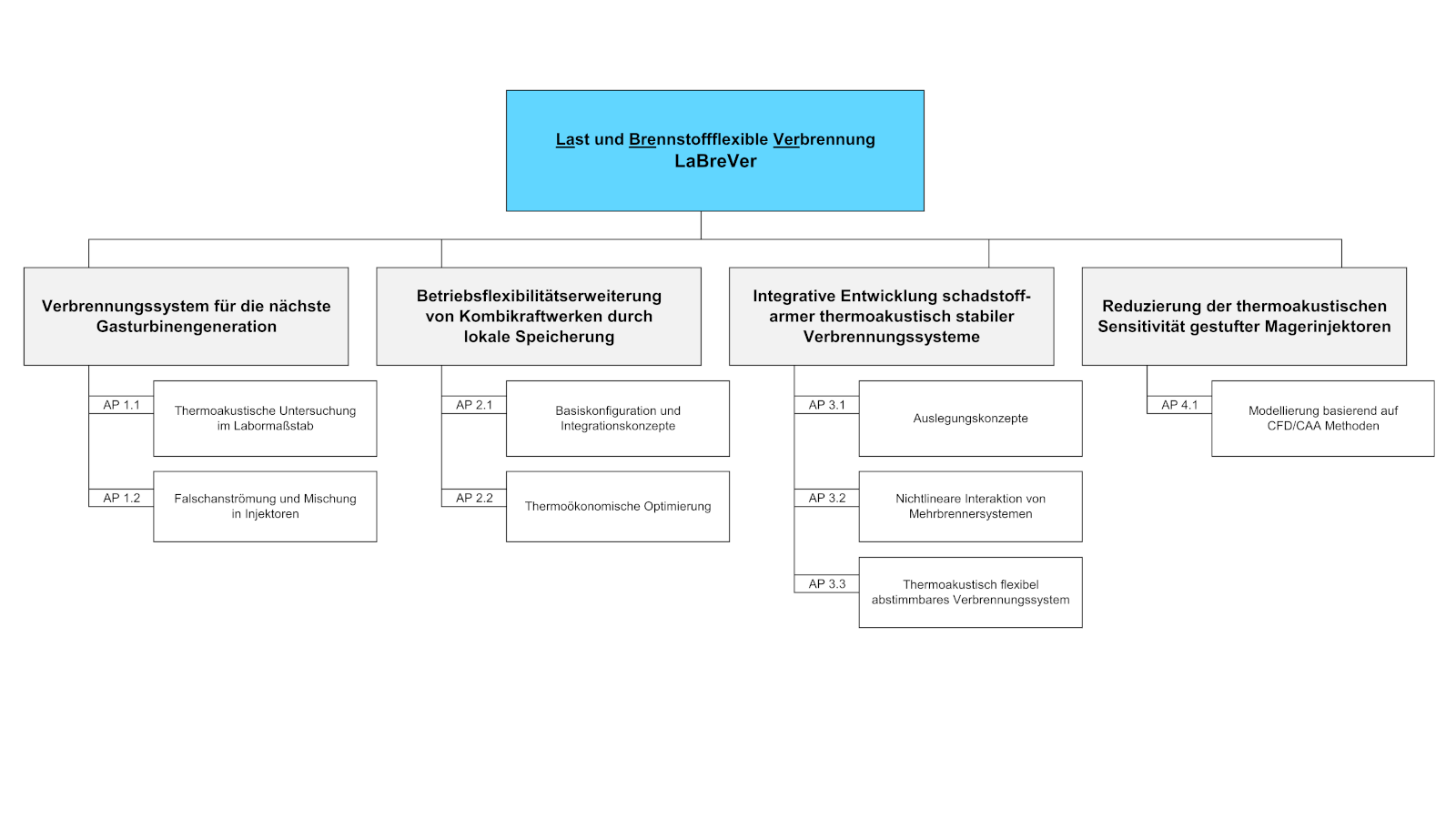 Last und Brennstoffflexible Verbrennung
LaBreVer

Verbrennungssystem für die nächste Gasturbinengeneration

AP 1.1 Thermoakustische Untersuchung im Labormaßstab

AP 1.2 Falschanströmung und Mischung in Injektoren

Betriebsflexibilitätserweiterung von Kombikraftwerken durch lokale Speicherung

AP 2.1 Basiskonfiguration und Integrationskonzepte

AP 2.2 Thermoökonomische Optimierung

Integrative Entwicklung schadstoffarmer thermoakustisch stabiler Verbrennungssysteme

AP 3.1 Auslegungskonzepte

AP 3.2 Nichtlineare Interaktion von Mehrbrennersystemen

AP 3.3 Thermoakustisch flexibel abstimmbares Verbrennungssystem

Reduzierung der thermoakustischen Sensitivität gestufter Magerinjektoren

AP 4.1 Modellierung basierend auf CFD/CAA Methoden